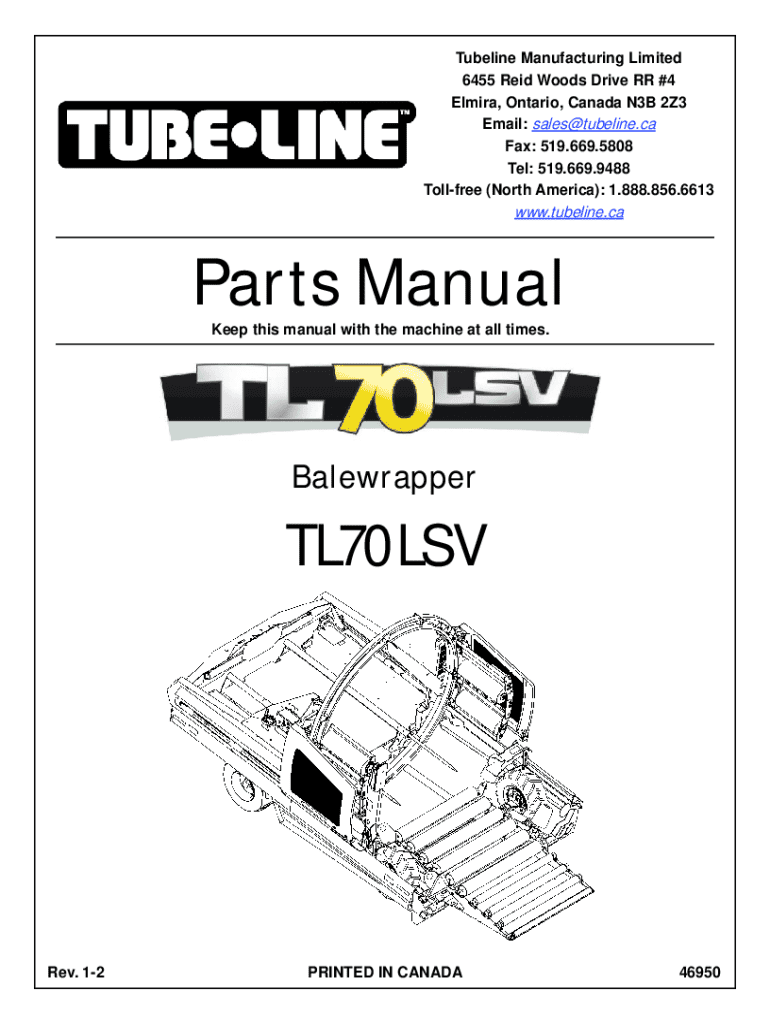 TUBE•LINE™

Tubeline Manufacturing Limited
6455 Reid Woods Drive RR #4
Elmira, Ontario, Canada N3B 2Z3
Email: sales@tubeline.ca
Fax: 519.669.5808
Tel: 519.669.9488
Toll-free (North America): 1.888.856.6613
www.tubeline.ca

Parts Manual

Keep this manual with the machine at all times.

TL70LSV

Balewrapper

TL70LSV

Rev. 1-2

PRINTED IN CANADA

46950